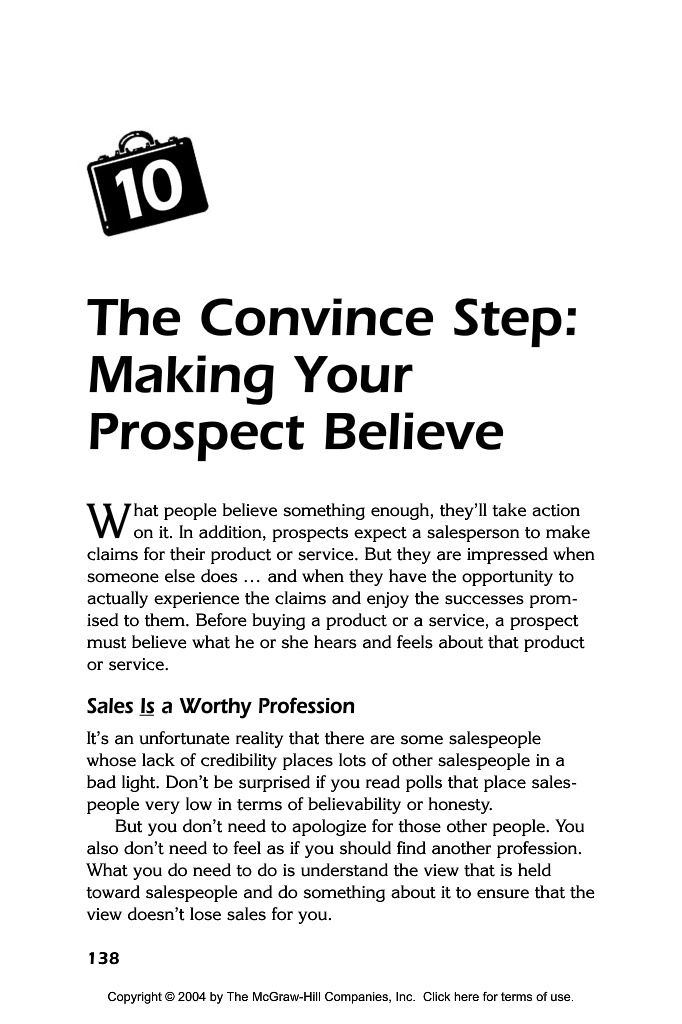 10

The Convince Step: Making Your Prospect Believe

What people believe something enough, they'll take action on it. In addition, prospects expect a salesperson to make claims for their product or service. But they are impressed when someone else does … and when they have the opportunity to actually experience the claims and enjoy the successes promised to them. Before buying a product or a service, a prospect must believe what he or she hears and feels about that product or service.

Sales Is a Worthy Profession

It's an unfortunate reality that there are some salespeople whose lack of credibility places lots of other salespeople in a bad light. Don't be surprised if you read polls that place salespeople very low in terms of believability or honesty.

But you don't need to apologize for those other people. You also don't need to feel as if you should find another profession. What you do need to do is understand the view that is held toward salespeople and do something about it to ensure that the view doesn't lose sales for you.

138

Copyright © 2004 by The McGraw-Hill Companies, Inc. Click here for terms of use.